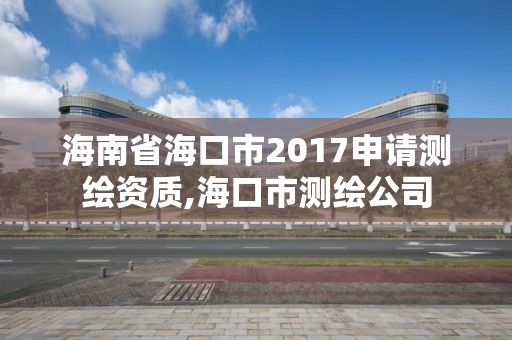 海南省海口市2017申请测绘资质,海口市测绘公司